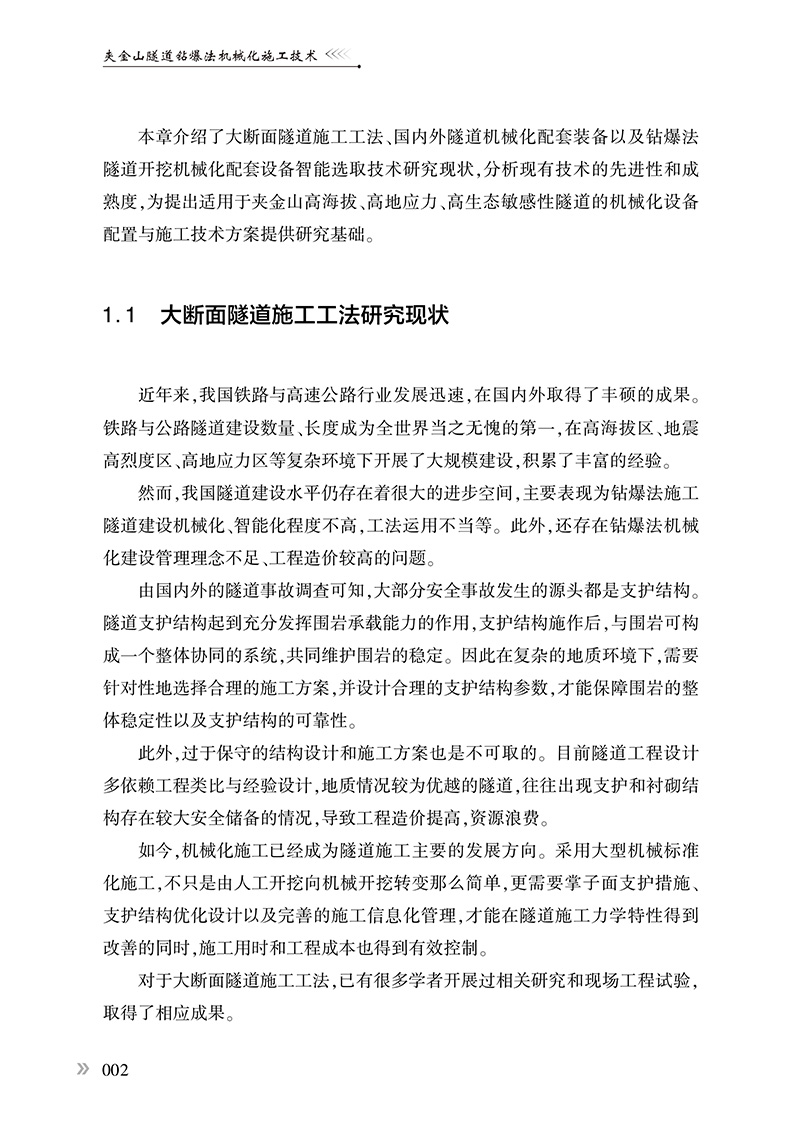 夹金山隧道钻爆法机械化施工技术

本章介绍了大断面隧道施工工法、国内外隧道机械化配套装备以及钻爆法隧道开挖机械化配套设备智能选取技术研究现状，分析现有技术的先进性和成熟度，为提出适用于夹金山高海拔、高地应力、高生态敏感性隧道的机械化设备配置与施工技术方案提供研究基础。

1.1 大断面隧道施工工法研究现状

近年来，我国铁路与高速公路行业发展迅速，在国内外取得了丰硕的成果。铁路与公路隧道建设数量、长度成为全世界当之无愧的第一，在高海拔区、地震高烈度区、高地应力区等复杂环境下开展了大规模建设，积累了丰富的经验。

然而，我国隧道建设水平仍存在着很大的进步空间，主要表现为钻爆法施工隧道建设机械化、智能化程度不高，工法运用不当等。此外，还存在钻爆法机械化建设管理理念不足、工程造价较高的问题。

由国内外的隧道事故调查可知，大部分安全事故发生的源头都是支护结构。隧道支护结构起到充分发挥围岩承载能力的作用，支护结构施作后，与围岩可构成一个整体协同的系统，共同维护围岩的稳定。因此在复杂的地质环境下，需要针对性地选择合理的施工方案，并设计合理的支护结构参数，才能保障围岩的整体稳定性以及支护结构的可靠性。

此外，过于保守的结构设计和施工方案也是不可取的。目前隧道工程设计多依赖工程类比与经验设计，地质情况较为优越的隧道，往往出现支护和衬砌结构存在较大安全储备的情况，导致工程造价提高，资源浪费。

如今，机械化施工已经成为隧道施工主要的发展方向。采用大型机械标准化施工，不只是由人工开挖向机械开挖转变那么简单，更需要掌子面支护措施、支护结构优化设计以及完善的施工信息化管理，才能在隧道施工力学特性得到改善的同时，施工用时和工程成本也得到有效控制。

对于大断面隧道施工工法，已有很多学者开展过相关研究和现场工程试验，取得了相应成果。

002